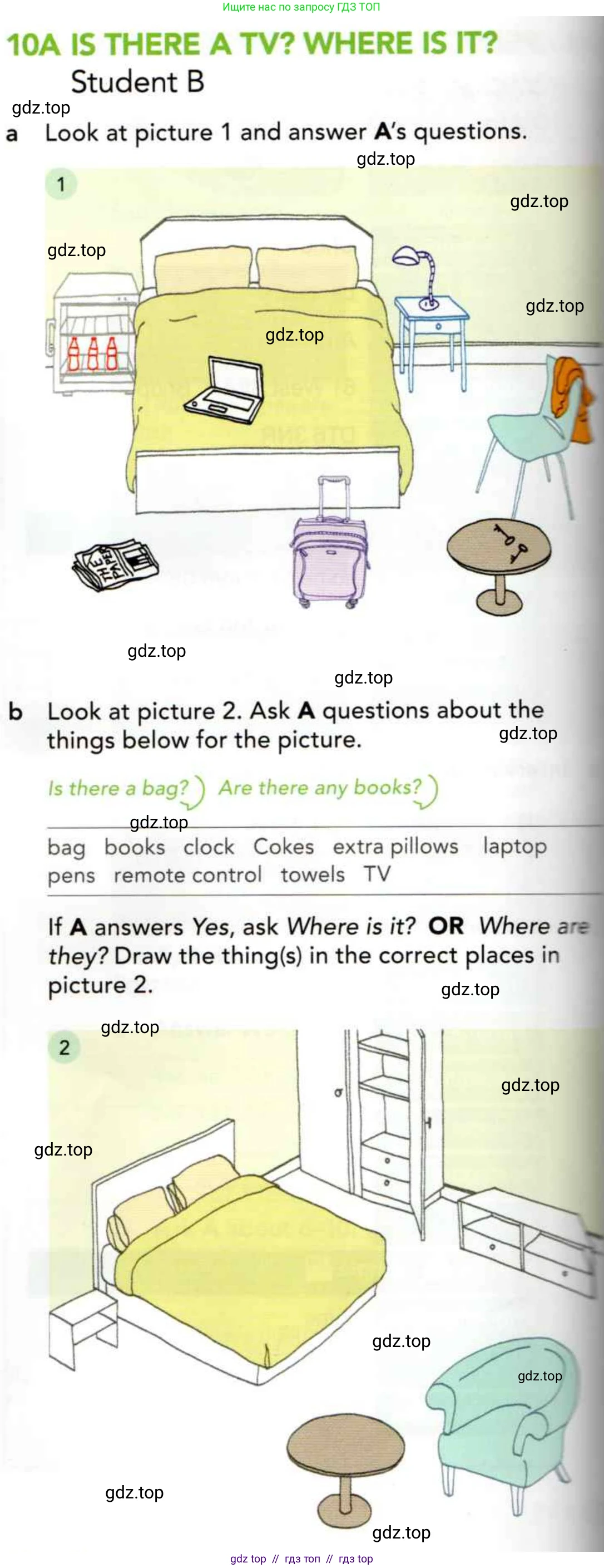 Ищите нас по запросу ГДЗ ТОП

10A IS THERE A TV? WHERE IS IT?

Student B

gdz.top

a Look at picture 1 and answer A's questions.

gdz.top

1

gdz.top

gdz.top

gdz.top

gdz.top

THE PAPER

gdz.top

gdz.top

b Look at picture 2. Ask A questions about the things below for the picture.

gdz.top

Is there a bag? Are there any books?

gdz.top

bag books clock Cokes extra pillows laptop pens remote control towels TV

If A answers Yes, ask Where is it? OR Where are they? Draw the thing(s) in the correct places in picture 2.

gdz.top

gdz.top

2

gdz.top

gdz.top

gdz.top

gdz.top

gdz.top

gdz.top

gdz top // гдз топ // гдз top